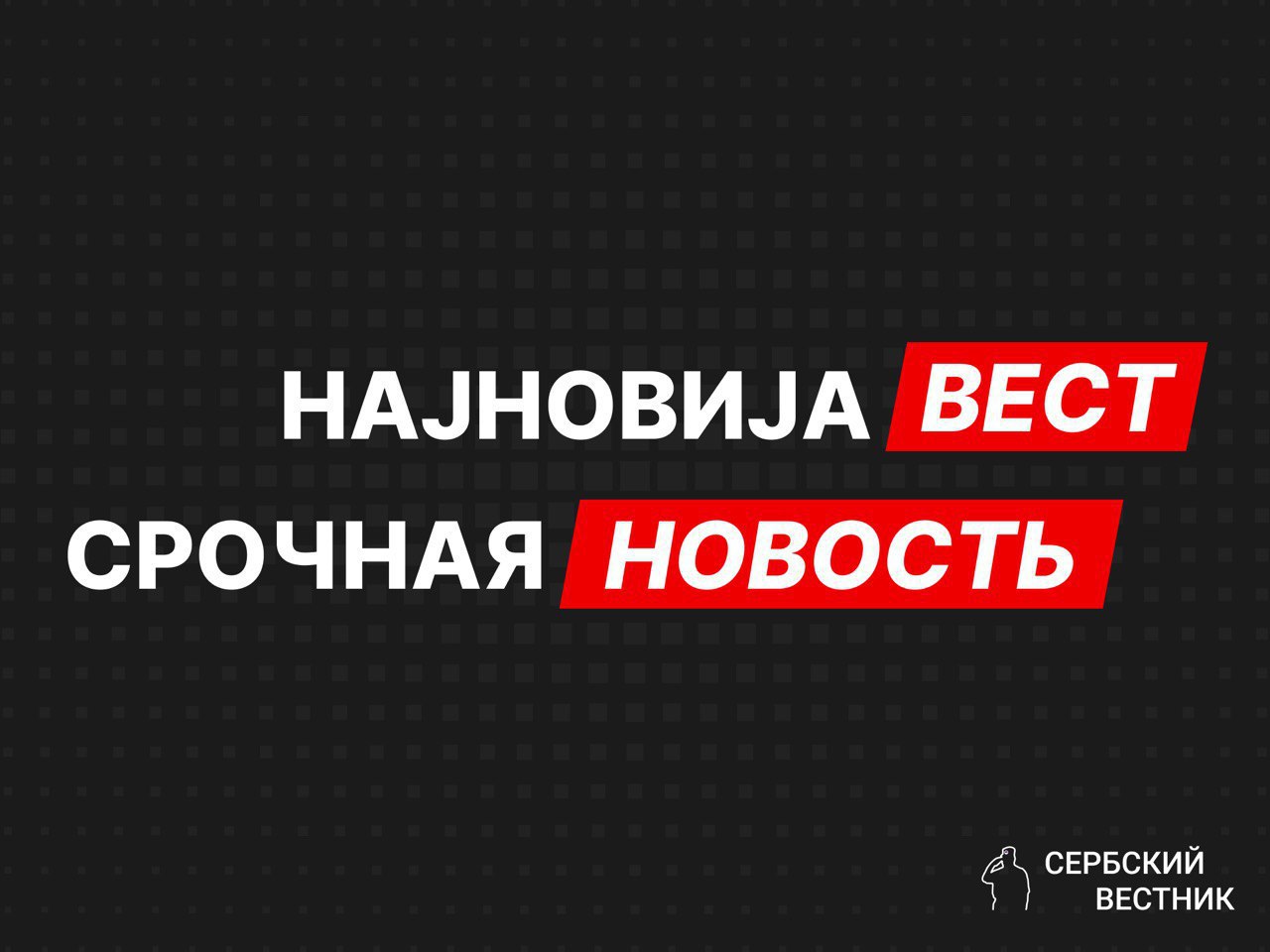 НАЈНОВИЈА ВЕСТ
СРОЧНАЯ НОВОСТЬ

СЕРБСКИЙ
ВЕСТНИК